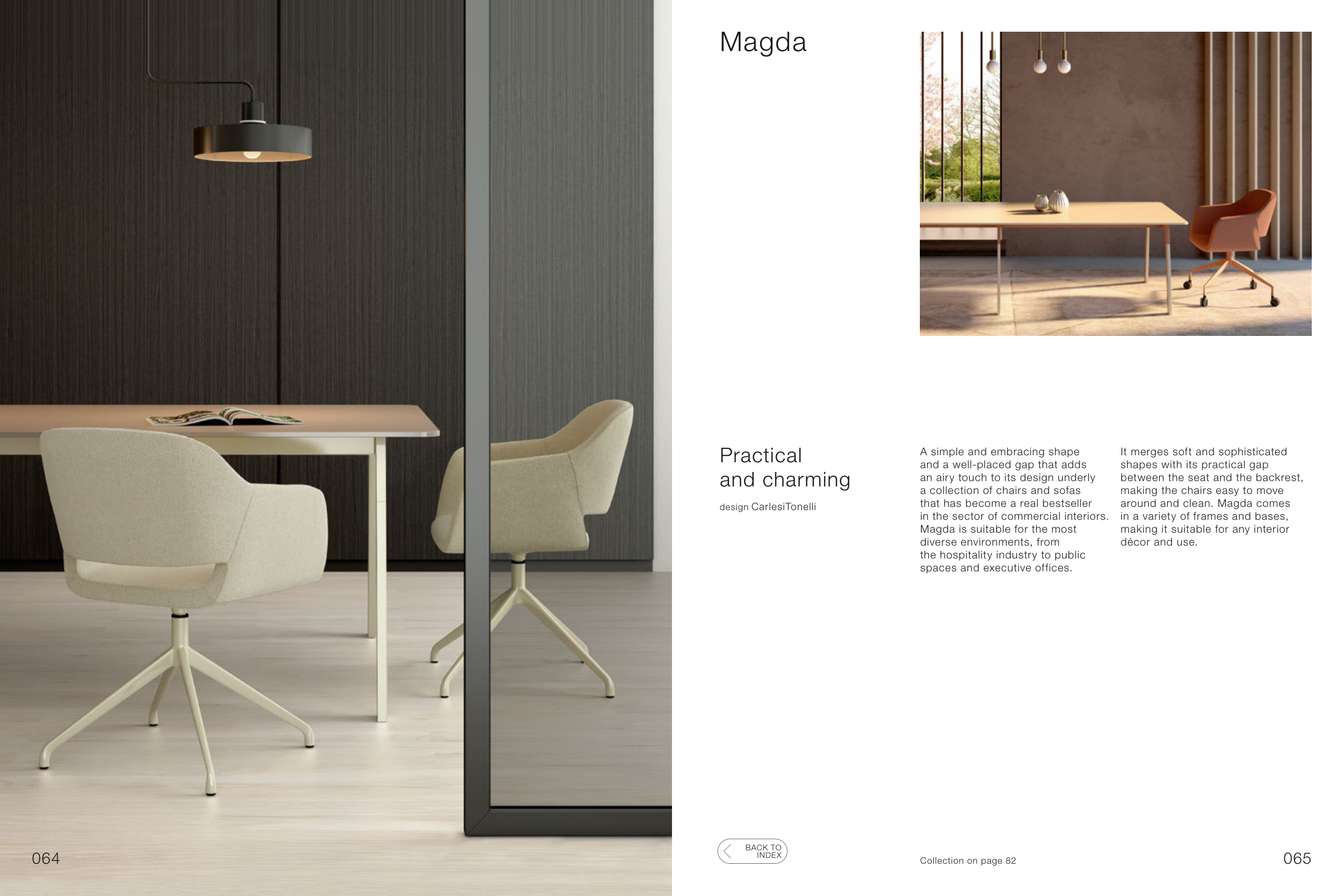 Magda

Practical
and charming

design CarlesiTonelli

A simple and embracing shape and a well-placed gap that adds an airy touch to its design underly a collection of chairs and sofas that has become a real bestseller in the sector of commercial interiors. Magda is suitable for the most diverse environments, from the hospitality industry to public spaces and executive offices.

It merges soft and sophisticated shapes with its practical gap between the seat and the backrest, making the chairs easy to move around and clean. Magda comes in a variety of frames and bases, making it suitable for any interior décor and use.

064

BACK TO
INDEX

Collection on page 82

065